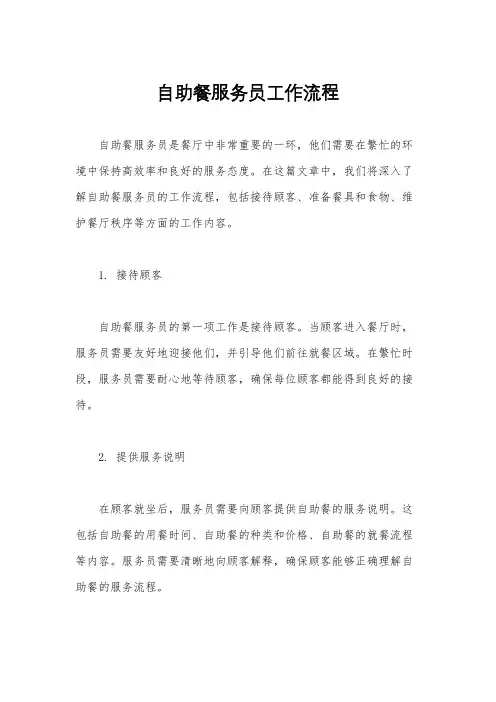 自助餐服务员工作流程

自助餐服务员是餐厅中非常重要的一环，他们需要在繁忙的环境中保持高效率和良好的服务态度。在这篇文章中，我们将深入了解自助餐服务员的工作流程，包括接待顾客、准备餐具和食物、维护餐厅秩序等方面的工作内容。

1. 接待顾客

自助餐服务员的第一项工作是接待顾客。当顾客进入餐厅时，服务员需要友好地迎接他们，并引导他们前往就餐区域。在繁忙时段，服务员需要耐心地等待顾客，确保每位顾客都能得到良好的接待。

2. 提供服务说明

在顾客就坐后，服务员需要向顾客提供自助餐的服务说明。这包括自助餐的用餐时间、自助餐的种类和价格、自助餐的就餐流程等内容。服务员需要清晰地向顾客解释，确保顾客能够正确理解自助餐的服务流程。